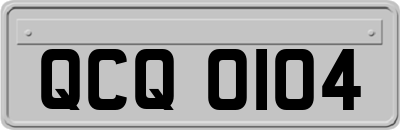 QCQ 0104